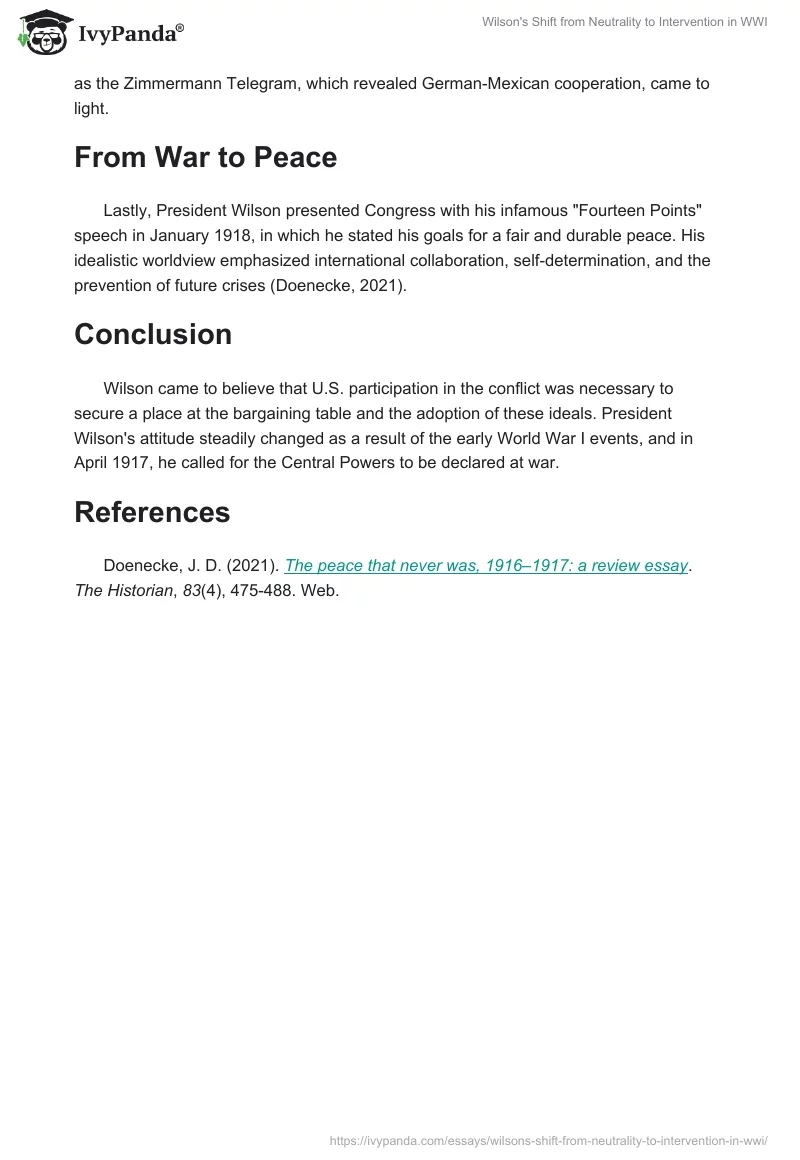 IvyPanda®

Wilson's Shift from Neutrality to Intervention in WWI

as the Zimmermann Telegram, which revealed German-Mexican cooperation, came to light.

From War to Peace

Lastly, President Wilson presented Congress with his infamous "Fourteen Points" speech in January 1918, in which he stated his goals for a fair and durable peace. His idealistic worldview emphasized international collaboration, self-determination, and the prevention of future crises (Doenecke, 2021).

Conclusion

Wilson came to believe that U.S. participation in the conflict was necessary to secure a place at the bargaining table and the adoption of these ideals. President Wilson's attitude steadily changed as a result of the early World War I events, and in April 1917, he called for the Central Powers to be declared at war.

References

Doenecke, J. D. (2021). The peace that never was, 1916–1917: a review essay. The Historian, 83(4), 475-488. Web.

https://ivypanda.com/essays/wilsons-shift-from-neutrality-to-intervention-in-wwi/